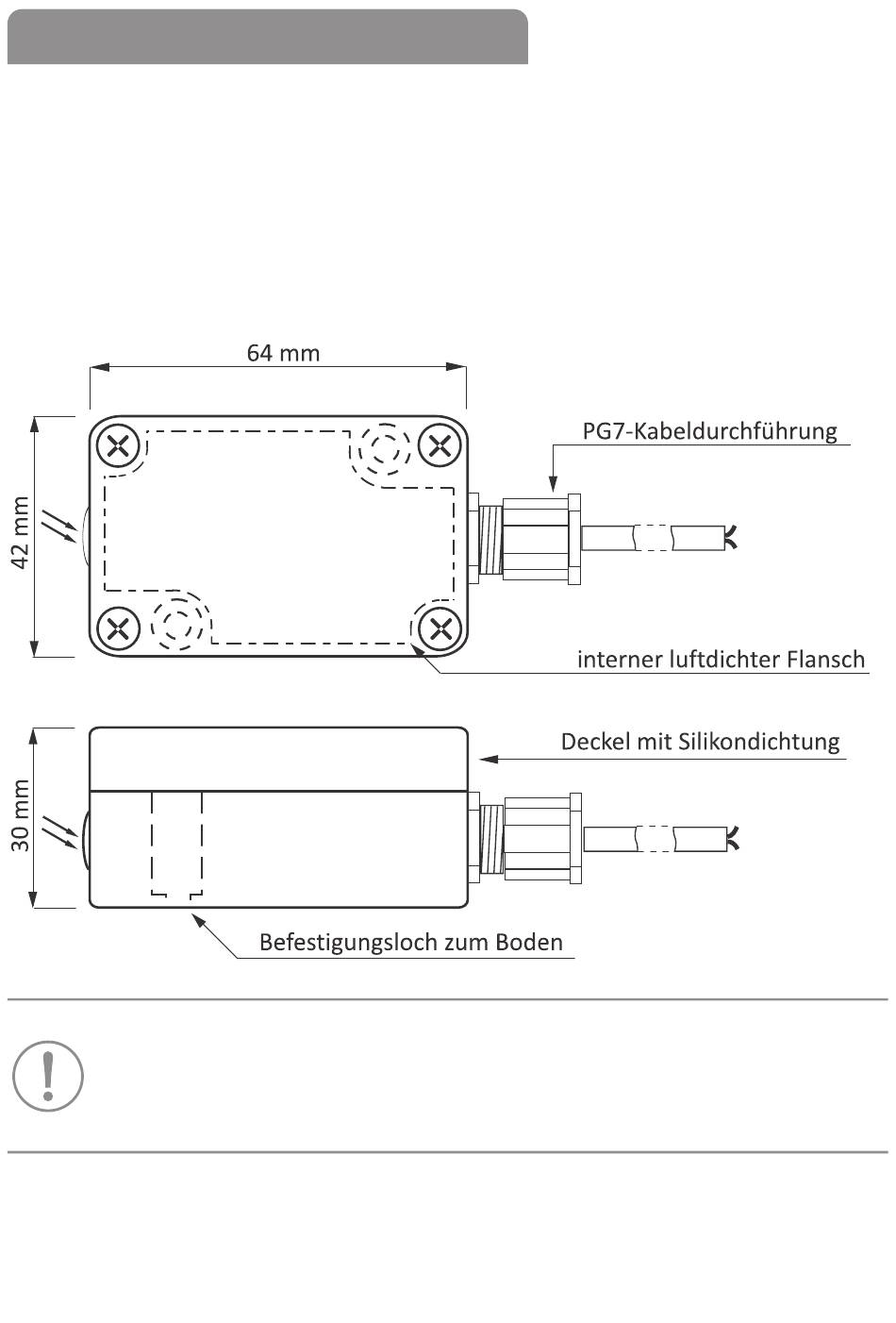 64 mm

42 mm

PG7-Kabeldurchführung

interner luftdichter Flansch

30 mm

Deckel mit Silikondichtung

Befestigungsloch zum Boden